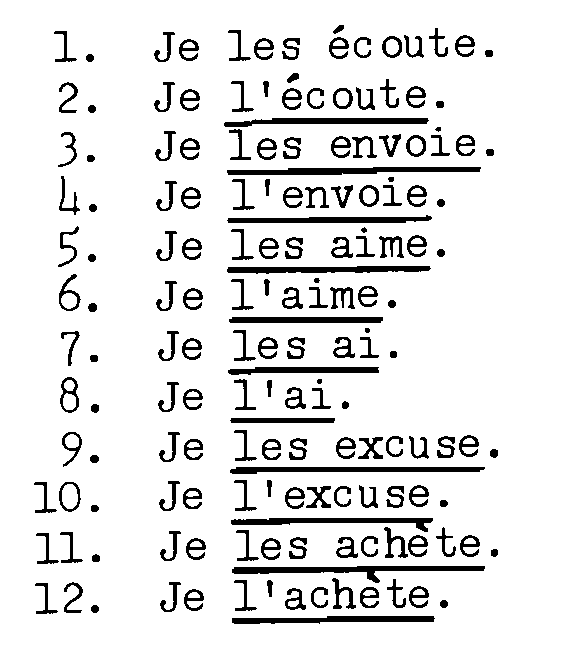 1. Je les écoute.
2. Je l'écoute.
3. Je les envoie.
4. Je l'envoie.
5. Je les aime.
6. Je l'aime.
7. Je les ai.
8. Je l'ai.
9. Je les excuse.
10. Je l'excuse.
11. Je les achète.
12. Je l'achète.